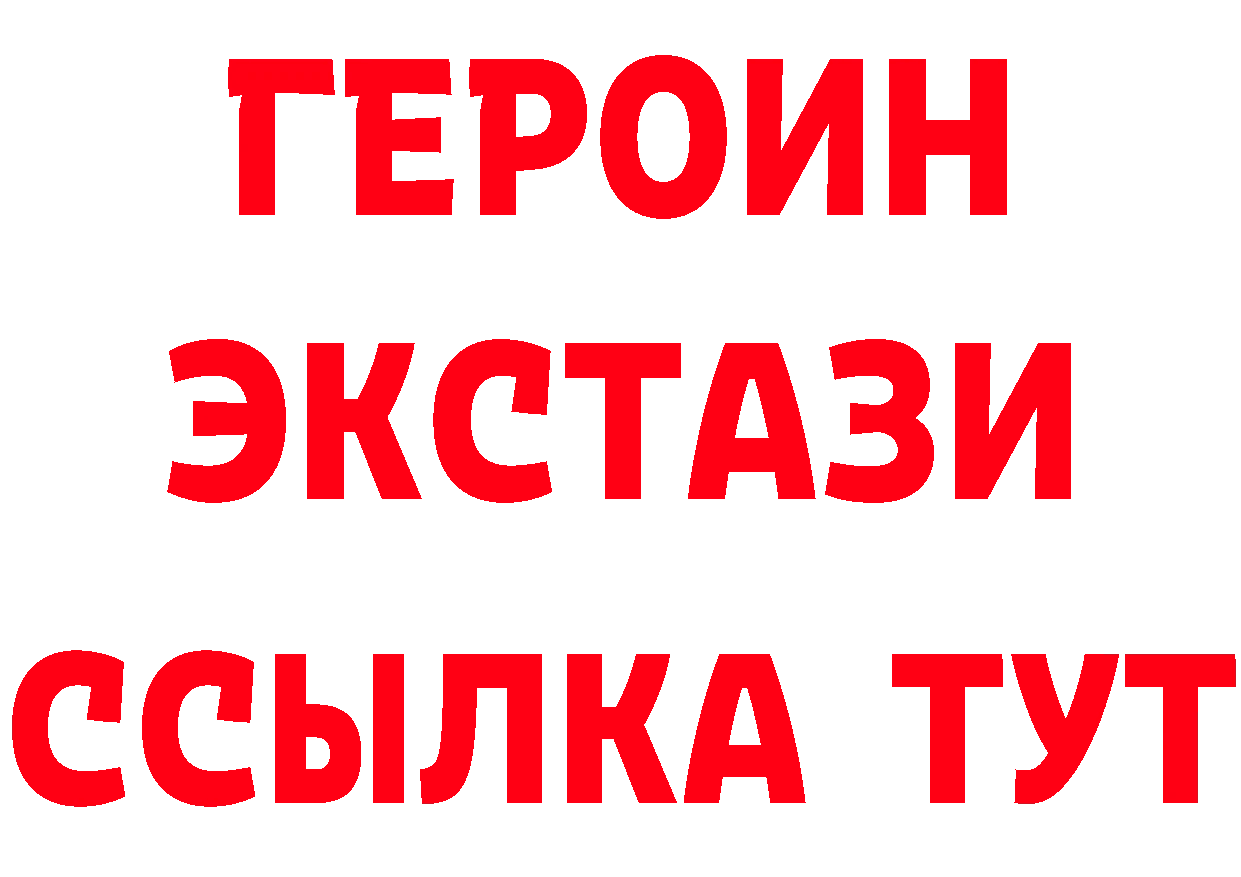 ГЕРОИН
ЭКСТАЗИ
ССЫЛКА ТУТ